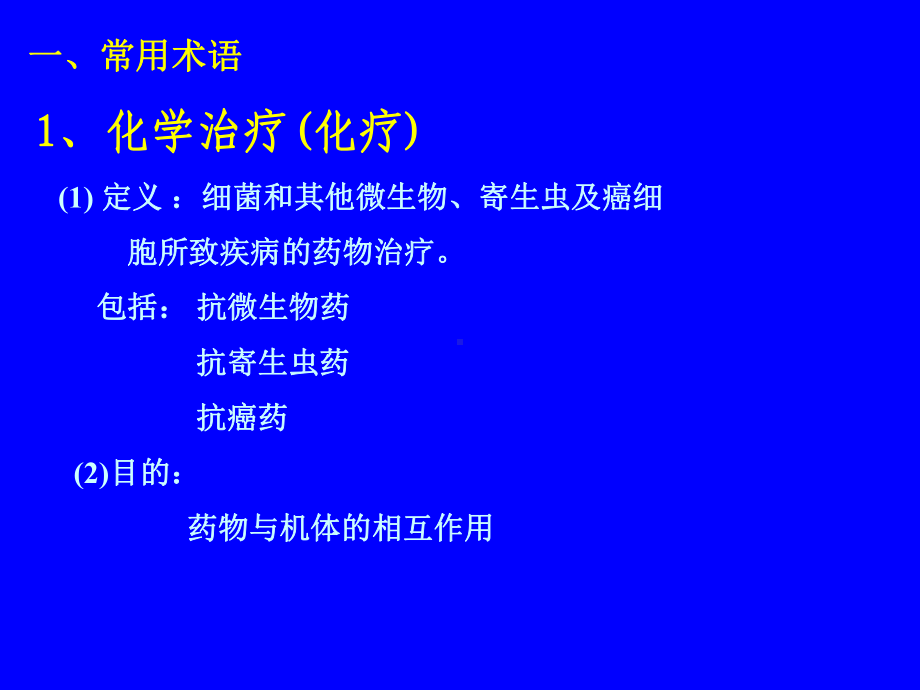 一、常用术语

1、化学治疗(化疗)

(1) 定义：细菌和其他微生物、寄生虫及癌细胞所致疾病的药物治疗。

包括： 抗微生物药

抗寄生虫药

抗癌药

(2)目的：

药物与机体的相互作用